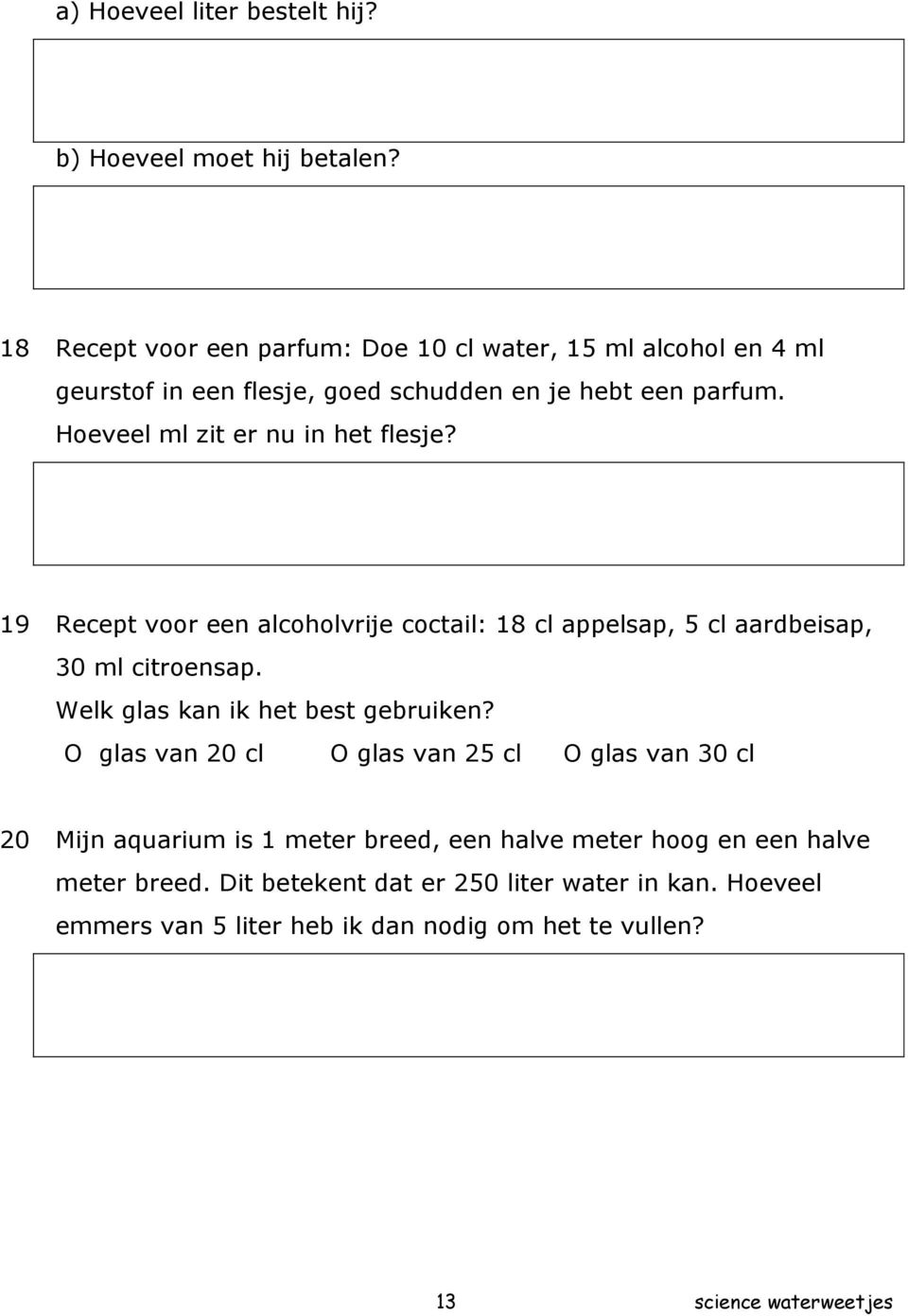 a) Hoeveel liter bestelt hij?

b) Hoeveel moet hij betalen?

18 Recept voor een parfum: Doe 10 cl water, 15 ml alcohol en 4 ml geurstof in een flesje, goed schudden en je hebt een parfum. Hoeveel ml zit er nu in het flesje?

19 Recept voor een alcoholvrije coctail: 18 cl appelsap, 5 cl aardbeisap, 30 ml citroensap.
Welk glas kan ik het best gebruiken?
O glas van 20 cl O glas van 25 cl O glas van 30 cl

20 Mijn aquarium is 1 meter breed, een halve meter hoog en een halve meter breed. Dit betekent dat er 250 liter water in kan. Hoeveel emmers van 5 liter heb ik dan nodig om het te vullen?

13 science waterweetjes